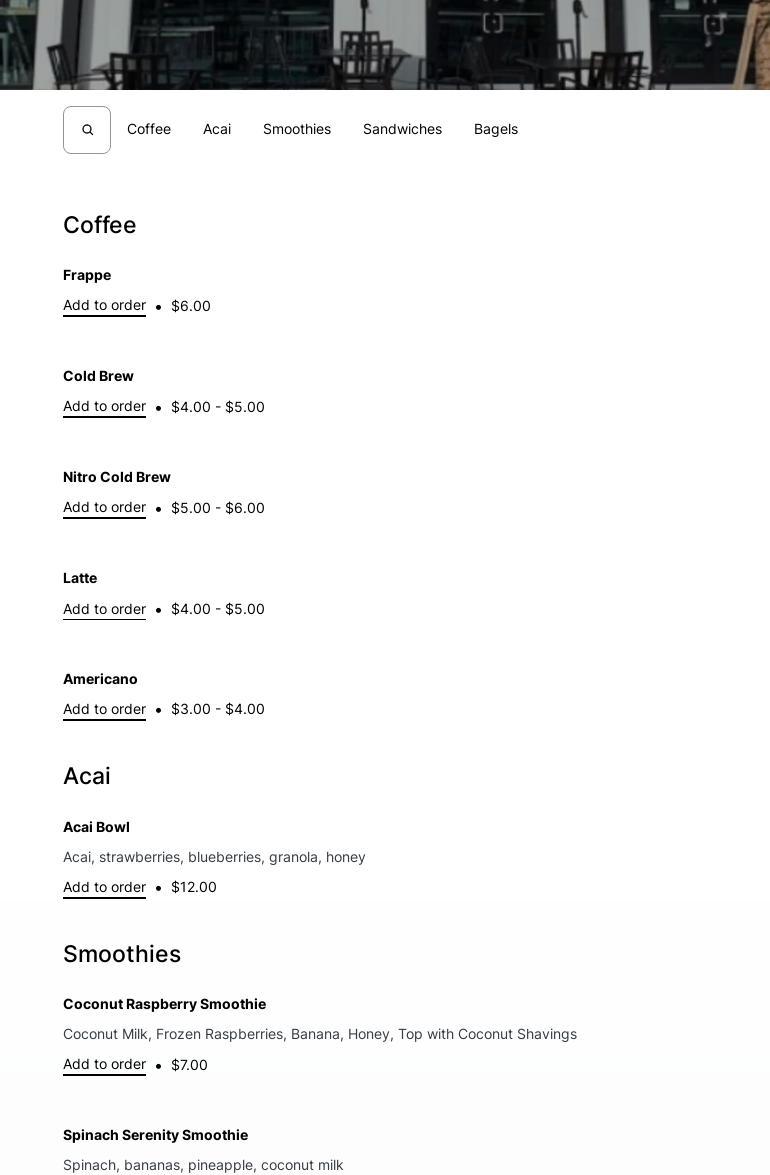 Coffee Acai Smoothies Sandwiches Bagels

Coffee

Frappe
Add to order • $6.00

Cold Brew
Add to order • $4.00 - $5.00

Nitro Cold Brew
Add to order • $5.00 - $6.00

Latte
Add to order • $4.00 - $5.00

Americano
Add to order • $3.00 - $4.00

Acai

Acai Bowl
Acai, strawberries, blueberries, granola, honey
Add to order • $12.00

Smoothies

Coconut Raspberry Smoothie
Coconut Milk, Frozen Raspberries, Banana, Honey, Top with Coconut Shavings
Add to order • $7.00

Spinach Serenity Smoothie
Spinach, bananas, pineapple, coconut milk